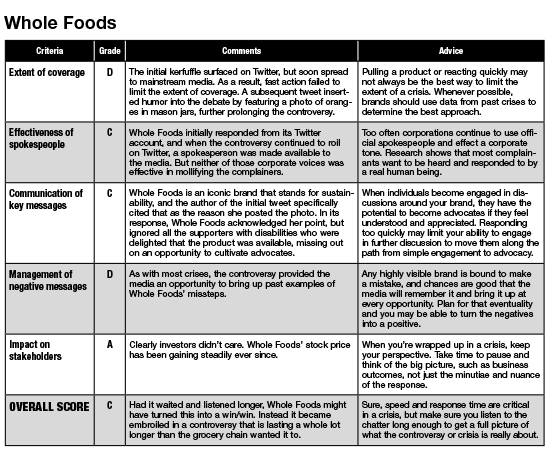 Whole Foods

| Criteria | Grade | Comments | Advice |
|---|---|---|---|
| Extent of coverage | D | The initial kerfuffle surfaced on Twitter, but soon spread to mainstream media. As a result, fast action failed to limit the extent of coverage. A subsequent tweet inserted humor into the debate by featuring a photo of oranges in mason jars, further prolonging the controversy. | Pulling a product or reacting quickly may not always be the best way to limit the extent of a crisis. Whenever possible, brands should use data from past crises to determine the best approach. |
| Effectiveness of spokespeople | C | Whole Foods initially responded from its Twitter account, and when the controversy continued to roil on Twitter, a spokesperson was made available to the media. But neither of those corporate voices was effective in mollifying the complainers. | Too often corporations continue to use official spokespeople and effect a corporate tone. Research shows that most complainants want to be heard and responded to by a real human being. |
| Communication of key messages | C | Whole Foods is an iconic brand that stands for sustainability, and the author of the initial tweet specifically cited that as the reason she posted the photo. In its response, Whole Foods acknowledged her point, but ignored all the supporters with disabilities who were delighted that the product was available, missing out on an opportunity to cultivate advocates. | When individuals become engaged in discussions around your brand, they have the potential to become advocates if they feel understood and appreciated. Responding too quickly may limit your ability to engage in further discussion to move them along the path from simple engagement to advocacy. |
| Management of negative messages | D | As with most crises, the controversy provided the media an opportunity to bring up past examples of Whole Foods' missteps. | Any highly visible brand is bound to make a mistake, and chances are good that the media will remember it and bring it up at every opportunity. Plan for that eventuality and you may be able to turn the negatives into a positive. |
| Impact on stakeholders | A | Clearly investors didn't care. Whole Foods' stock price has been gaining steadily ever since. | When you're wrapped up in a crisis, keep your perspective. Take time to pause and think of the big picture, such as business outcomes, not just the minutiae and nuance of the response. |
| OVERALL SCORE | C | Had it waited and listened longer, Whole Foods might have turned this into a win/win. Instead it became embroiled in a controversy that is lasting a whole lot longer than the grocery chain wanted it to. | Sure, speed and response time are critical in a crisis, but make sure you listen to the chatter long enough to get a full picture of what the controversy or crisis is really about. |